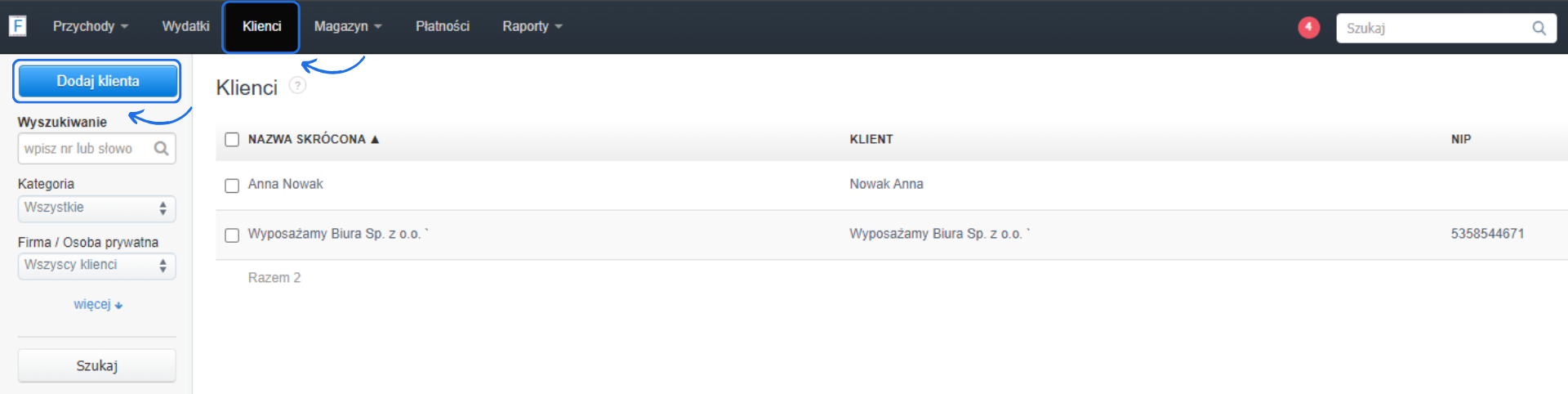 F Przychody Wydatki Klienci Magazyn Płatności Raporty 4 Szukaj

Dodaj klienta

Wyszukiwanie
wpisz nr lub słowo

Kategoria
Wszystkie

Firma / Osoba prywatna
Wszyscy klienci

więcej

Szukaj

Klienci ?

| NAZWA SKRÓCONA ▲ | KLIENT | NIP |
|---|---|---|
| Anna Nowak | Nowak Anna | |
| Wyposażamy Biura Sp. z o.o. ` | Wyposażamy Biura Sp. z o.o. ` | 5358544671 |

Razem 2